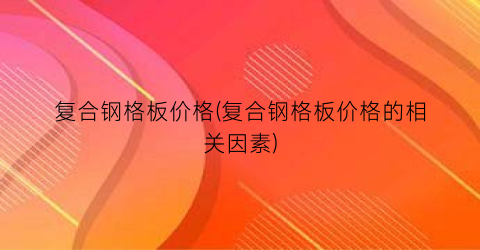 复合钢格板价格(复合钢格板价格的相关因素)